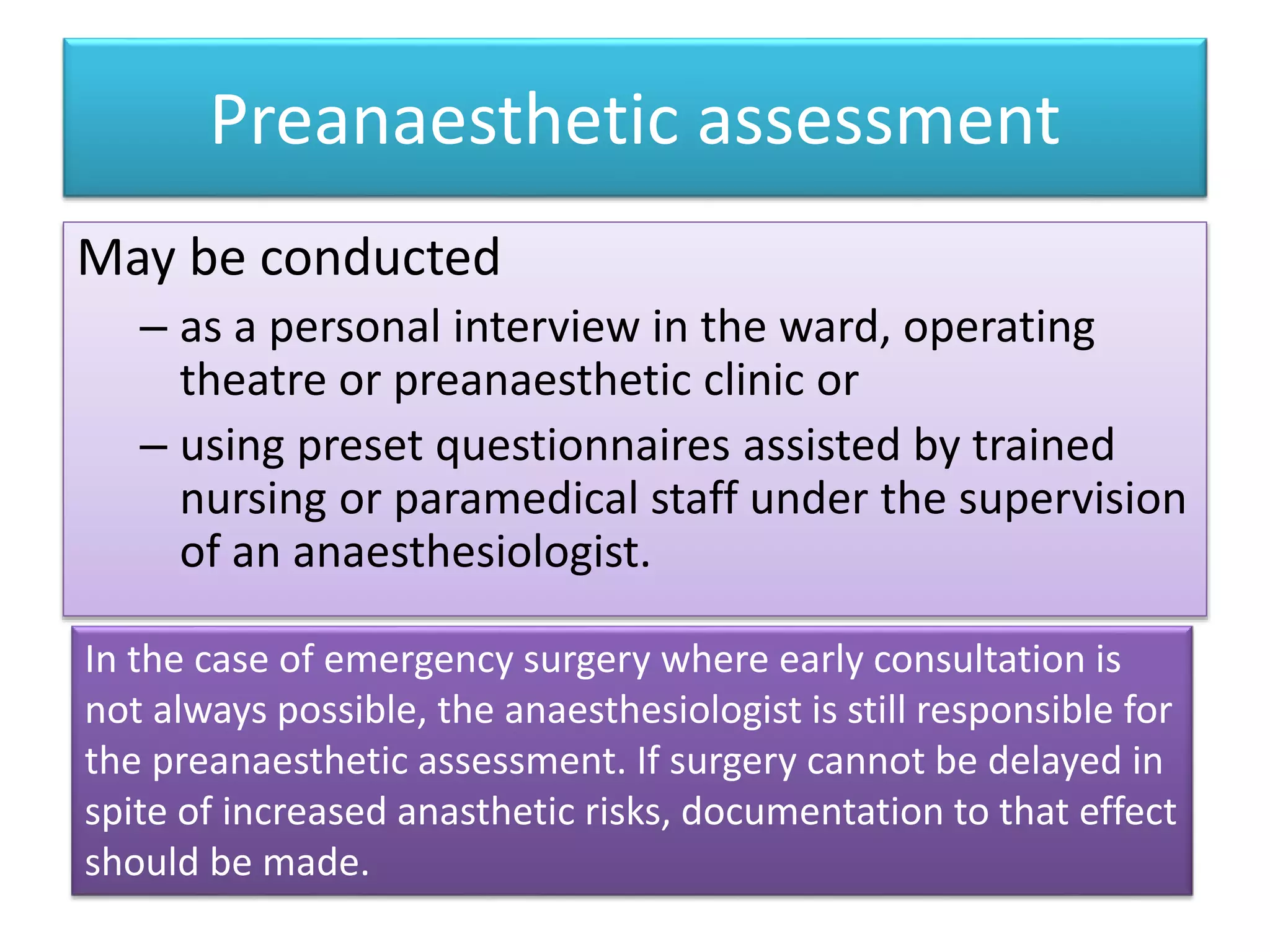 Preanaesthetic assessment

May be conducted

– as a personal interview in the ward, operating theatre or preanaesthetic clinic or

– using preset questionnaires assisted by trained nursing or paramedical staff under the supervision of an anaesthesiologist.

In the case of emergency surgery where early consultation is not always possible, the anaesthesiologist is still responsible for the preanaesthetic assessment. If surgery cannot be delayed in spite of increased anasthetic risks, documentation to that effect should be made.